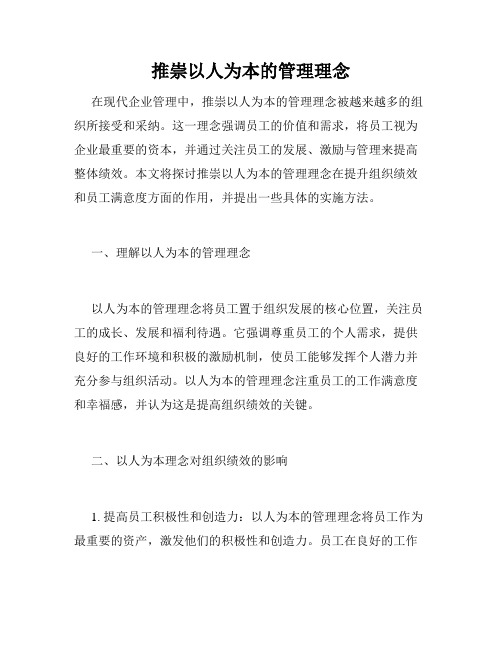 推崇以人为本的管理理念

在现代企业管理中，推崇以人为本的管理理念被越来越多的组织所接受和采纳。这一理念强调员工的价值和需求，将员工视为企业最重要的资本，并通过关注员工的发展、激励与管理来提高整体绩效。本文将探讨推崇以人为本的管理理念在提升组织绩效和员工满意度方面的作用，并提出一些具体的实施方法。

一、理解以人为本的管理理念

以人为本的管理理念将员工置于组织发展的核心位置，关注员工的成长、发展和福利待遇。它强调尊重员工的个人需求，提供良好的工作环境和积极的激励机制，使员工能够发挥个人潜力并充分参与组织活动。以人为本的管理理念注重员工的工作满意度和幸福感，并认为这是提高组织绩效的关键。

二、以人为本理念对组织绩效的影响

1. 提高员工积极性和创造力：以人为本的管理理念将员工作为最重要的资产，激发他们的积极性和创造力。员工在良好的工作